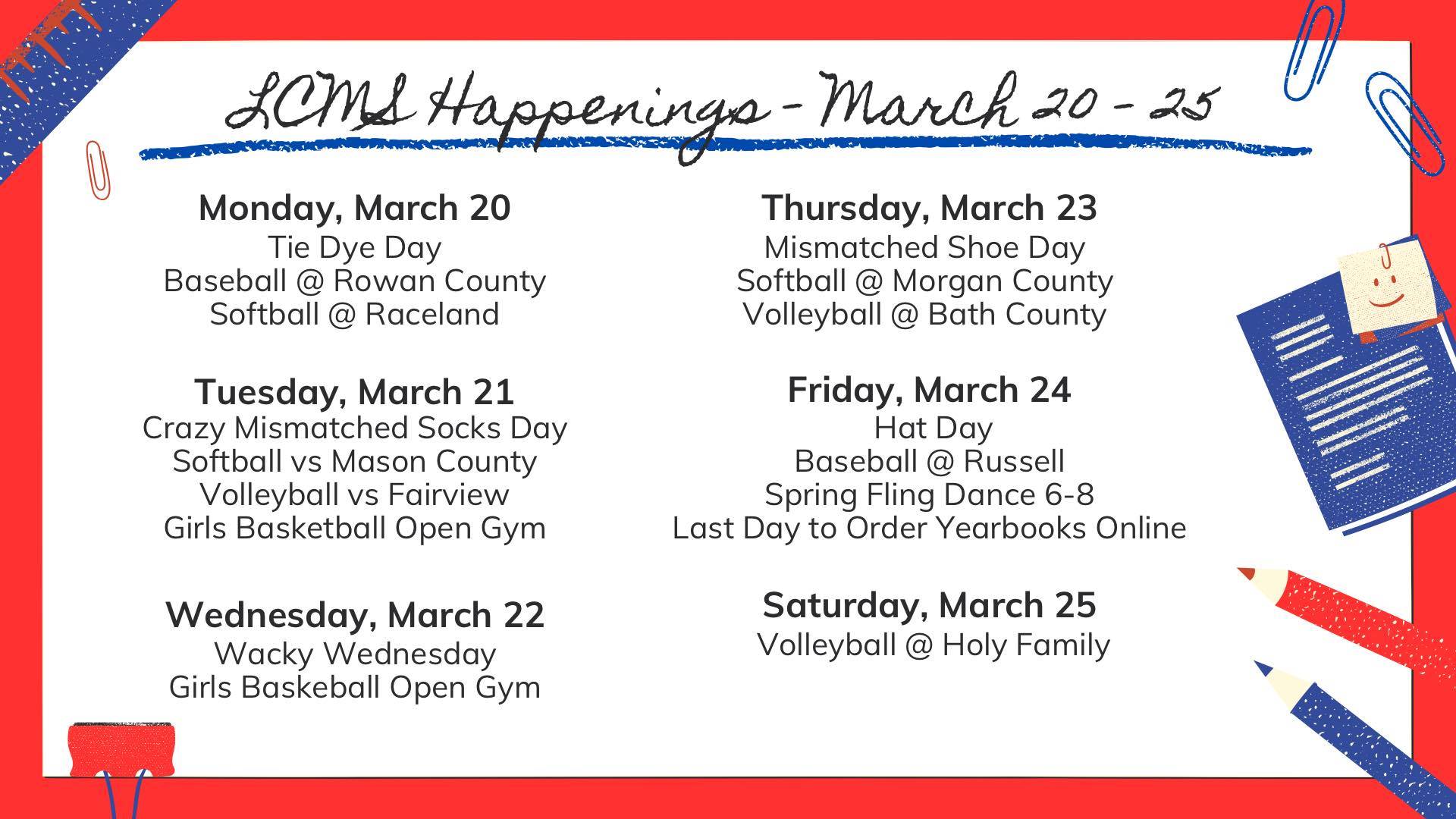 LCMS Happenings - March 20 - 25

Monday, March 20
Tie Dye Day
Baseball @ Rowan County
Softball @ Raceland

Tuesday, March 21
Crazy Mismatched Socks Day
Softball vs Mason County
Volleyball vs Fairview
Girls Basketball Open Gym

Wednesday, March 22
Wacky Wednesday
Girls Baskeball Open Gym

Thursday, March 23
Mismatched Shoe Day
Softball @ Morgan County
Volleyball @ Bath County

Friday, March 24
Hat Day
Baseball @ Russell
Spring Fling Dance 6-8
Last Day to Order Yearbooks Online

Saturday, March 25
Volleyball @ Holy Family